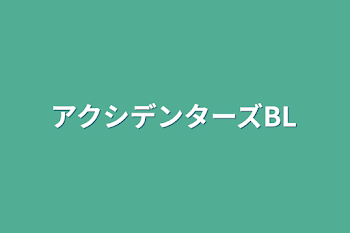 アクシデンターズBL